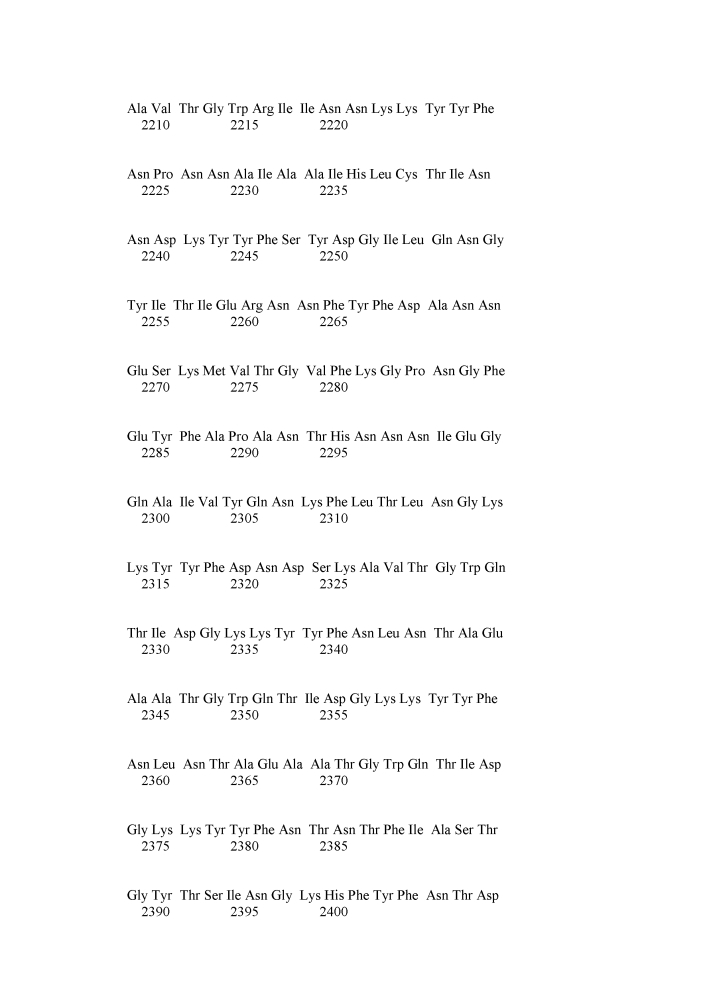 Ala Val Thr Gly Trp Arg Ile Ile Asn Asn Lys Lys Tyr Tyr Phe
2210 2215 2220

Asn Pro Asn Asn Ala Ile Ala Ala Ile His Leu Cys Thr Ile Asn
2225 2230 2235

Asn Asp Lys Tyr Tyr Phe Ser Tyr Asp Gly Ile Leu Gln Asn Gly
2240 2245 2250

Tyr Ile Thr Ile Glu Arg Asn Asn Phe Tyr Phe Asp Ala Asn Asn
2255 2260 2265

Glu Ser Lys Met Val Thr Gly Val Phe Lys Gly Pro Asn Gly Phe
2270 2275 2280

Glu Tyr Phe Ala Pro Ala Asn Thr His Asn Asn Asn Ile Glu Gly
2285 2290 2295

Gln Ala Ile Val Tyr Gln Asn Lys Phe Leu Thr Leu Asn Gly Lys
2300 2305 2310

Lys Tyr Tyr Phe Asp Asn Asp Ser Lys Ala Val Thr Gly Trp Gln
2315 2320 2325

Thr Ile Asp Gly Lys Lys Tyr Tyr Phe Asn Leu Asn Thr Ala Glu
2330 2335 2340

Ala Ala Thr Gly Trp Gln Thr Ile Asp Gly Lys Lys Tyr Tyr Phe
2345 2350 2355

Asn Leu Asn Thr Ala Glu Ala Ala Thr Gly Trp Gln Thr Ile Asp
2360 2365 2370

Gly Lys Lys Tyr Tyr Phe Asn Thr Asn Thr Phe Ile Ala Ser Thr
2375 2380 2385

Gly Tyr Thr Ser Ile Asn Gly Lys His Phe Tyr Phe Asn Thr Asp
2390 2395 2400